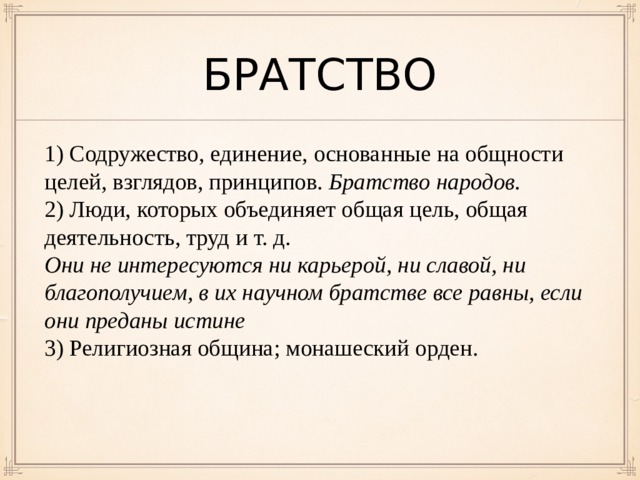 БРАТСТВО

1) Содружество, единение, основанные на общности целей, взглядов, принципов. Братство народов.
2) Люди, которых объединяет общая цель, общая деятельность, труд и т. д.
Они не интересуются ни карьерой, ни славой, ни благополучием, в их научном братстве все равны, если они преданы истине
3) Религиозная община; монашеский орден.